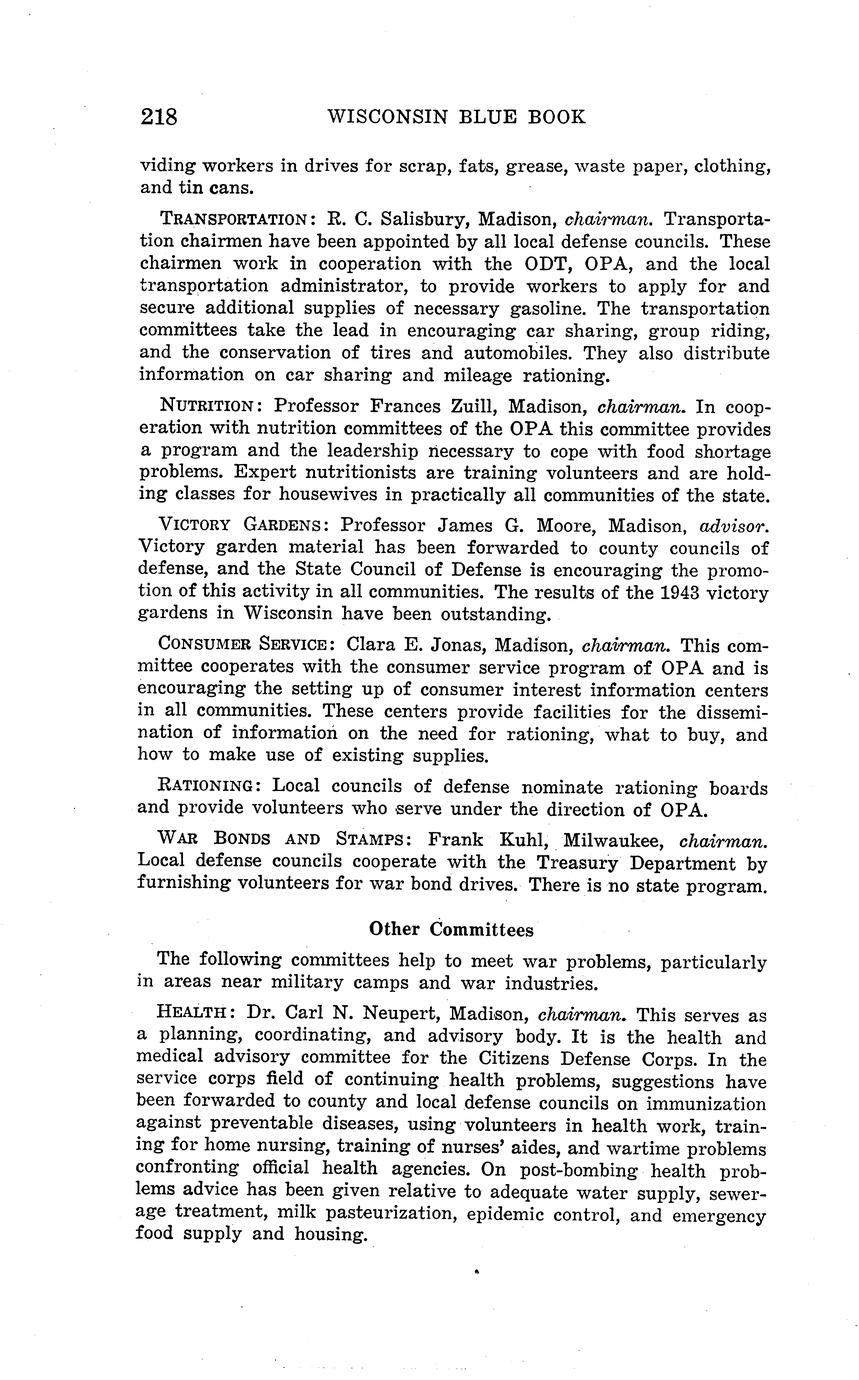 218 WISCONSIN BLUE BOOK

viding workers in drives for scrap, fats, grease, waste paper, clothing, and tin cans.

TRANSPORTATION: R. C. Salisbury, Madison, chairman. Transportation chairmen have been appointed by all local defense councils. These chairmen work in cooperation with the ODT, OPA, and the local transportation administrator, to provide workers to apply for and secure additional supplies of necessary gasoline. The transportation committees take the lead in encouraging car sharing, group riding, and the conservation of tires and automobiles. They also distribute information on car sharing and mileage rationing.

NUTRITION: Professor Frances Zuill, Madison, chairman. In cooperation with nutrition committees of the OPA this committee provides a program and the leadership necessary to cope with food shortage problems. Expert nutritionists are training volunteers and are holding classes for housewives in practically all communities of the state.

VICTORY GARDENS: Professor James G. Moore, Madison, advisor. Victory garden material has been forwarded to county councils of defense, and the State Council of Defense is encouraging the promotion of this activity in all communities. The results of the 1943 victory gardens in Wisconsin have been outstanding.

CONSUMER SERVICE: Clara E. Jonas, Madison, chairman. This committee cooperates with the consumer service program of OPA and is encouraging the setting up of consumer interest information centers in all communities. These centers provide facilities for the dissemination of information on the need for rationing, what to buy, and how to make use of existing supplies.

RATIONING: Local councils of defense nominate rationing boards and provide volunteers who serve under the direction of OPA.

WAR BONDS AND STAMPS: Frank Kuhl, Milwaukee, chairman. Local defense councils cooperate with the Treasury Department by furnishing volunteers for war bond drives. There is no state program.

Other Committees

The following committees help to meet war problems, particularly in areas near military camps and war industries.

HEALTH: Dr. Carl N. Neupert, Madison, chairman. This serves as a planning, coordinating, and advisory body. It is the health and medical advisory committee for the Citizens Defense Corps. In the service corps field of continuing health problems, suggestions have been forwarded to county and local defense councils on immunization against preventable diseases, using volunteers in health work, training for home nursing, training of nurses' aides, and wartime problems confronting official health agencies. On post-bombing health problems advice has been given relative to adequate water supply, sewerage treatment, milk pasteurization, epidemic control, and emergency food supply and housing.